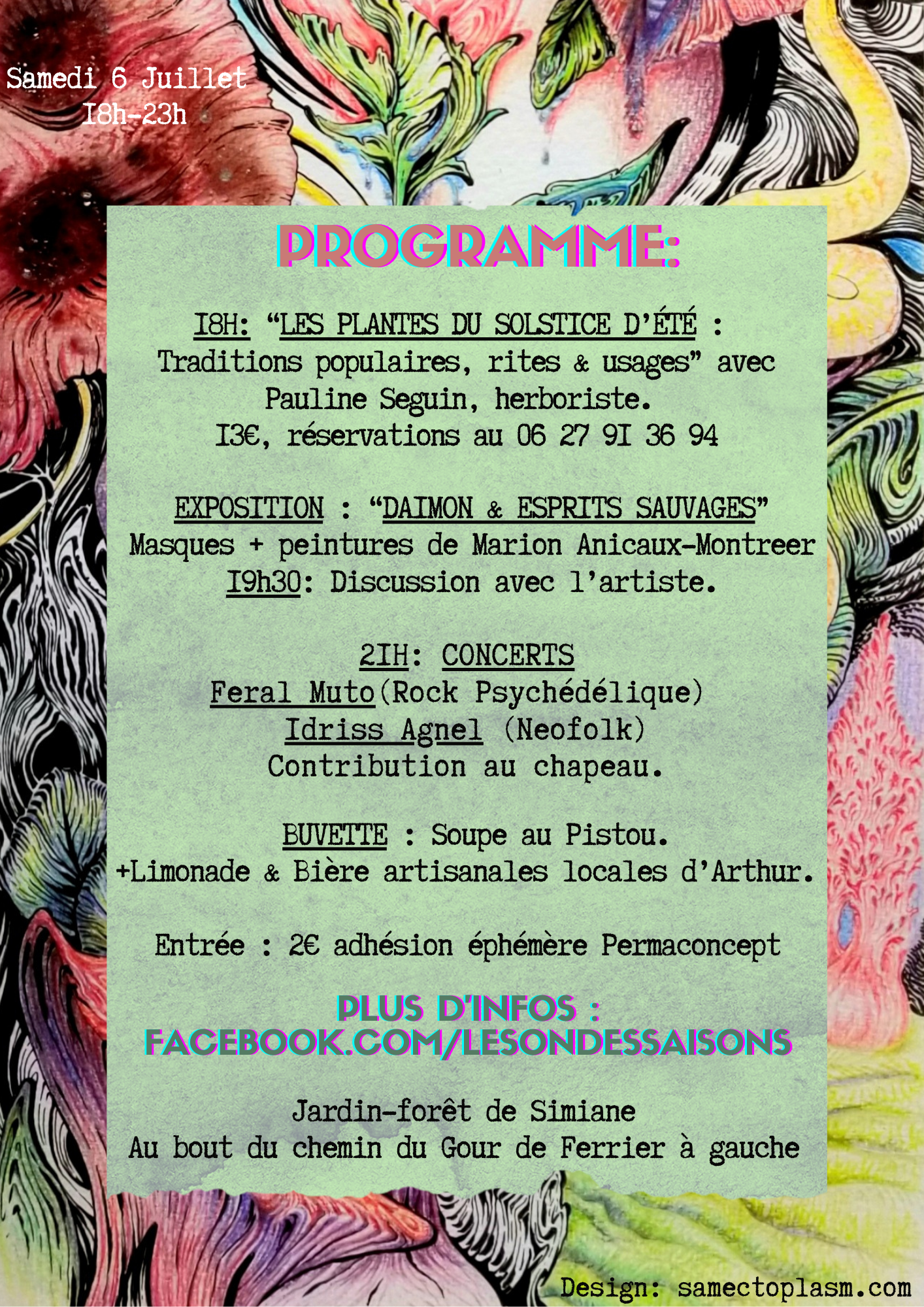 Samedi 6 Juillet
I8h-23h

PROGRAMME:

I8H: "LES PLANTES DU SOLSTICE D'ÉTÉ : Traditions populaires, rites & usages" avec Pauline Seguin, herboriste.
I3€, réservations au 06 27 9I 36 94

EXPOSITION : "DAIMON & ESPRITS SAUVAGES"
Masques + peintures de Marion Anicaux-Montreer
I9h30: Discussion avec l'artiste.

2IH: CONCERTS
Feral Muto(Rock Psychédélique)
Idriss Agnel (Neofolk)
Contribution au chapeau.

BUVETTE : Soupe au Pistou.
+Limonade & Bière artisanales locales d'Arthur.

Entrée : 2€ adhésion éphémère Permaconcept

PLUS D'INFOS :
FACEBOOK.COM/LESONDESSAISONS

Jardin-forêt de Simiane
Au bout du chemin du Gour de Ferrier à gauche

Design: samectoplasm.com